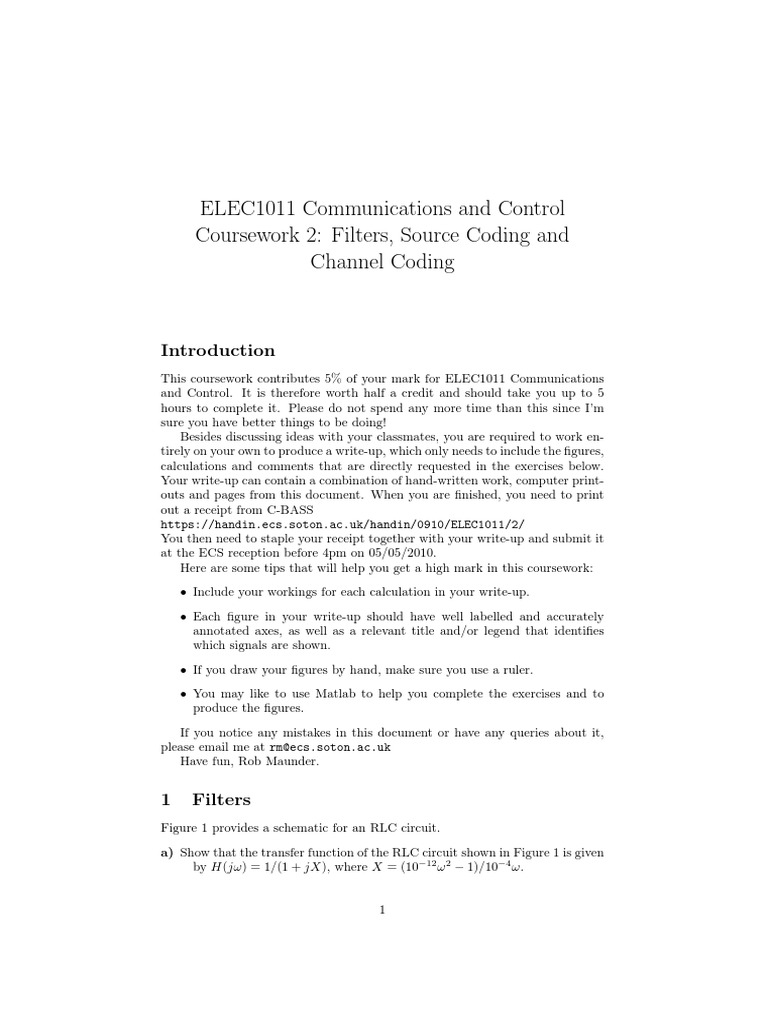 ELEC1011 Communications and Control
Coursework 2: Filters, Source Coding and Channel Coding

Introduction

This coursework contributes 5% of your mark for ELEC1011 Communications and Control. It is therefore worth half a credit and should take you up to 5 hours to complete it. Please do not spend any more time than this since I'm sure you have better things to be doing!

Besides discussing ideas with your classmates, you are required to work entirely on your own to produce a write-up, which only needs to include the figures, calculations and comments that are directly requested in the exercises below. Your write-up can contain a combination of hand-written work, computer printouts and pages from this document. When you are finished, you need to print out a receipt from C-BASS
https://handin.ecs.soton.ac.uk/handin/0910/ELEC1011/2/
You then need to staple your receipt together with your write-up and submit it at the ECS reception before 4pm on 05/05/2010.

Here are some tips that will help you get a high mark in this coursework:

• Include your workings for each calculation in your write-up.

• Each figure in your write-up should have well labelled and accurately annotated axes, as well as a relevant title and/or legend that identifies which signals are shown.

• If you draw your figures by hand, make sure you use a ruler.

• You may like to use Matlab to help you complete the exercises and to produce the figures.

If you notice any mistakes in this document or have any queries about it, please email me at rm@ecs.soton.ac.uk
Have fun, Rob Maunder.

1 Filters

Figure 1 provides a schematic for an RLC circuit.

a) Show that the transfer function of the RLC circuit shown in Figure 1 is given by $H(j\omega) = 1/(1 + jX)$, where $X = (10^{-12}\omega^2 - 1)/10^{-4}\omega$.

1